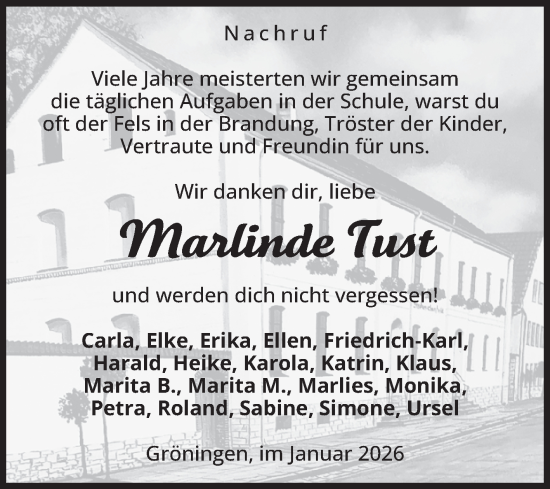 Nachruf

Viele Jahre meisterten wir gemeinsam die täglichen Aufgaben in der Schule, warst du oft der Fels in der Brandung, Tröster der Kinder, Vertraute und Freundin für uns.

Wir danken dir, liebe

Marlinde Tust

und werden dich nicht vergessen!

Carla, Elke, Erika, Ellen, Friedrich-Karl, Harald, Heike, Karola, Katrin, Klaus, Marita B., Marita M., Marlies, Monika, Petra, Roland, Sabine, Simone, Ursel

Gröningen, im Januar 2026